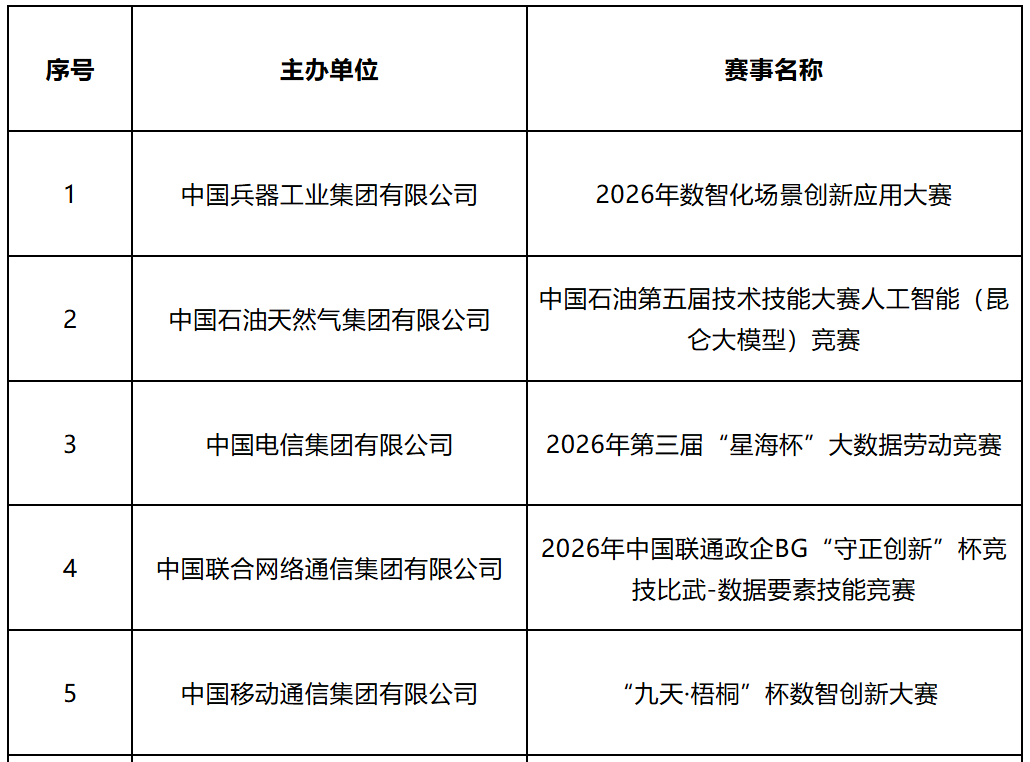 | 序号 | 主办单位 | 赛事名称 |
|---|---|---|
| 1 | 中国兵器工业集团有限公司 | 2026年数智化场景创新应用大赛 |
| 2 | 中国石油天然气集团有限公司 | 中国石油第五届技术技能大赛人工智能（昆仑大模型）竞赛 |
| 3 | 中国电信集团有限公司 | 2026年第三届“星海杯”大数据劳动竞赛 |
| 4 | 中国联合网络通信集团有限公司 | 2026年中国联通政企BG“守正创新”杯竞技比武-数据要素技能竞赛 |
| 5 | 中国移动通信集团有限公司 | “九天·梧桐”杯数智创新大赛 |